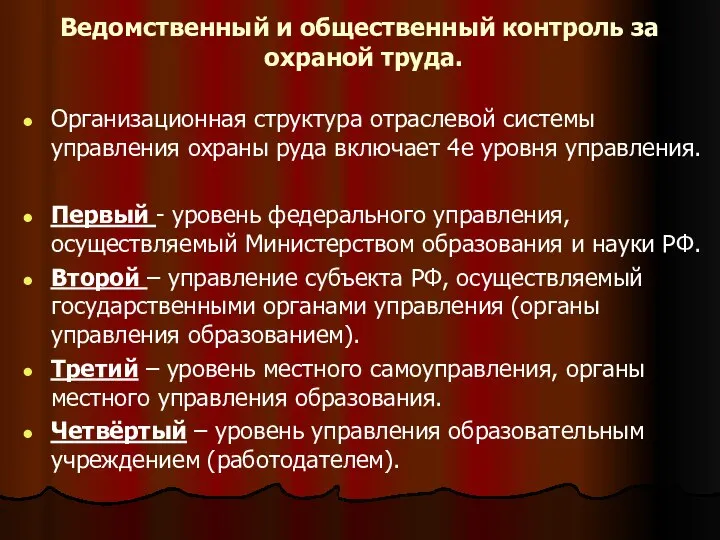 Ведомственный и общественный контроль за охраной труда.

Организационная структура отраслевой системы управления охраны руда включает 4е уровня управления.

Первый - уровень федерального управления, осуществляемый Министерством образования и науки РФ.

Второй – управление субъекта РФ, осуществляемый государственными органами управления (органы управления образованием).

Третий – уровень местного самоуправления, органы местного управления образования.

Четвёртый – уровень управления образовательным учреждением (работодателем).